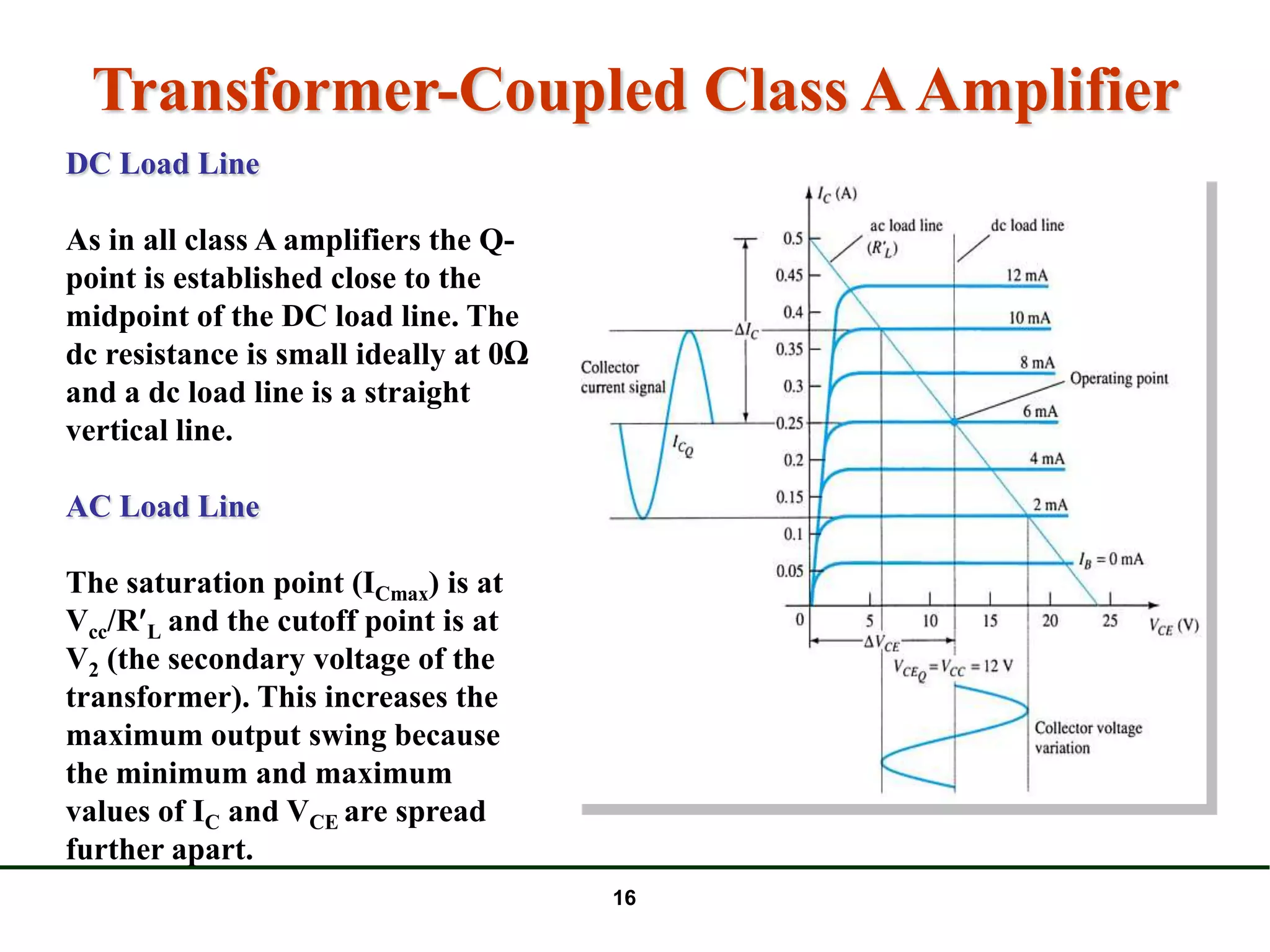 Transformer-Coupled Class A Amplifier

DC Load Line

As in all class A amplifiers the Q-point is established close to the midpoint of the DC load line. The dc resistance is small ideally at 0Ω and a dc load line is a straight vertical line.

AC Load Line

The saturation point ($I_{Cmax}$) is at $V_{cc}/R'_L$ and the cutoff point is at $V_2$ (the secondary voltage of the transformer). This increases the maximum output swing because the minimum and maximum values of $I_C$ and $V_{CE}$ are spread further apart.

$I_C$ (A)
ac load line ($R'_L$)
dc load line
0.5
0.45
0.4
0.35
0.3
0.25
0.2
0.15
0.1
0.05
0
12 mA
10 mA
8 mA
6 mA
4 mA
2 mA
$I_B = 0$ mA
Operating point
$\Delta I_C$
Collector current signal
$I_{C_Q}$
5
10
15
20
25
$V_{CE}$ (V)
$\Delta V_{CE}$
$V_{CE_Q} = V_{CC} = 12$ V
Collector voltage variation

16